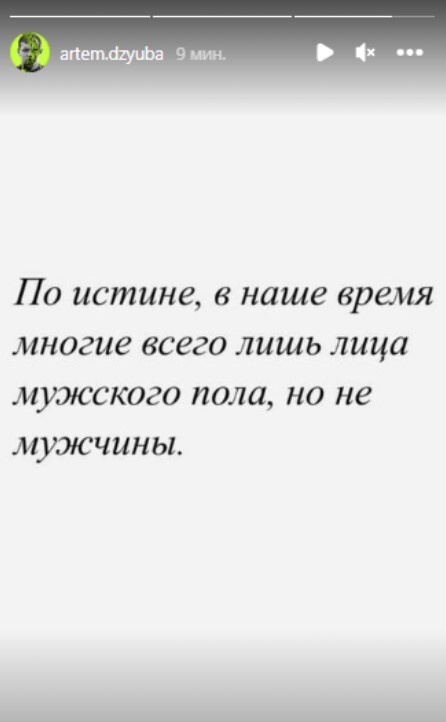 artem.dzyuba 9 мин.

По истине, в наше время многие всего лишь лица мужского пола, но не мужчины.